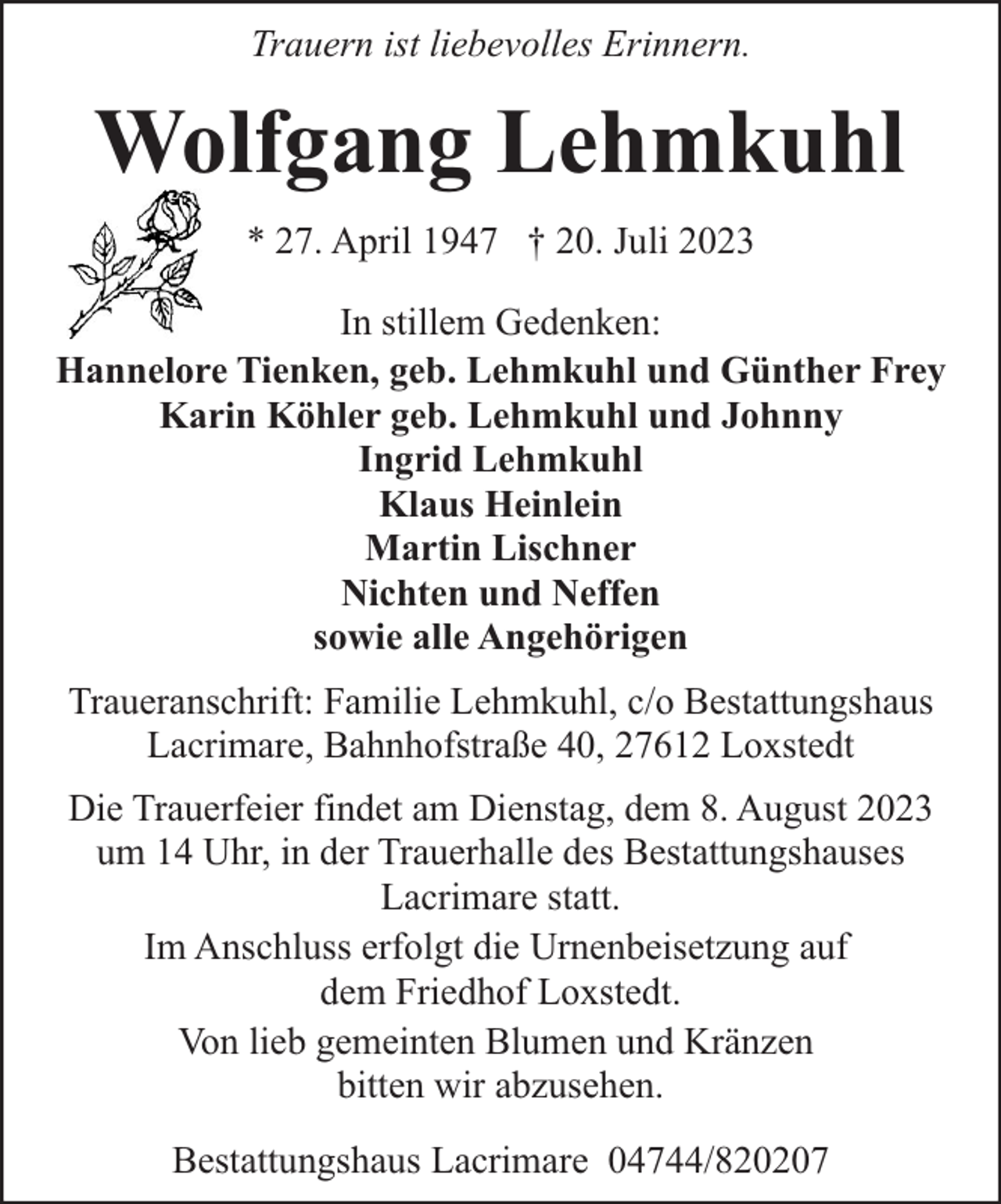 Trauern ist liebevolles Erinnern.

Wolfgang Lehmkuhl

* 27. April 1947 † 20. Juli 2023

In stillem Gedenken:
Hannelore Tienken, geb. Lehmkuhl und Günther Frey
Karin Köhler geb. Lehmkuhl und Johnny
Ingrid Lehmkuhl
Klaus Heinlein
Martin Lischner
Nichten und Neffen
sowie alle Angehörigen

Traueranschrift: Familie Lehmkuhl, c/o Bestattungshaus Lacrimare, Bahnhofstraße 40, 27612 Loxstedt

Die Trauerfeier findet am Dienstag, dem 8. August 2023 um 14 Uhr, in der Trauerhalle des Bestattungshauses Lacrimare statt.

Im Anschluss erfolgt die Urnenbeisetzung auf dem Friedhof Loxstedt.

Von lieb gemeinten Blumen und Kränzen bitten wir abzusehen.

Bestattungshaus Lacrimare 04744/820207